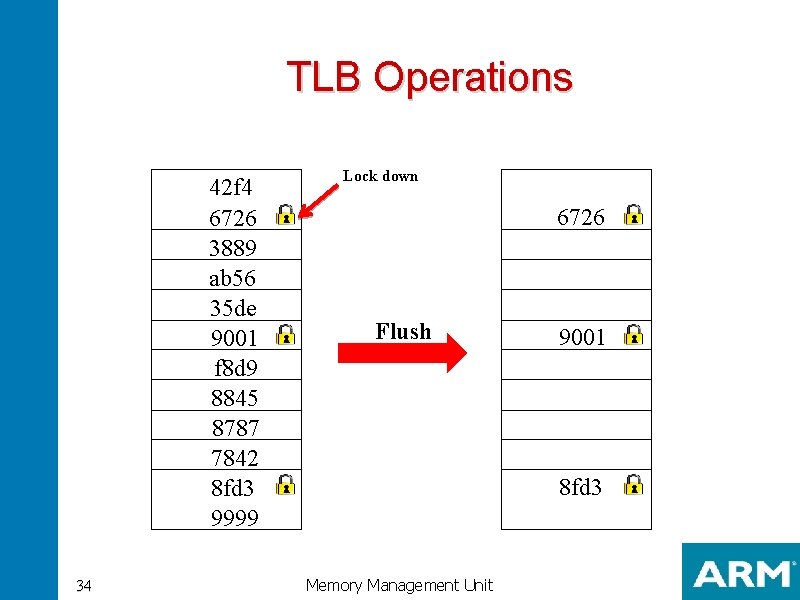 TLB Operations

42f4
6726
3889
ab56
35de
9001
f8d9
8845
8787
7842
8fd3
9999

Lock down

Flush

6726
9001
8fd3

34

Memory Management Unit

ARM